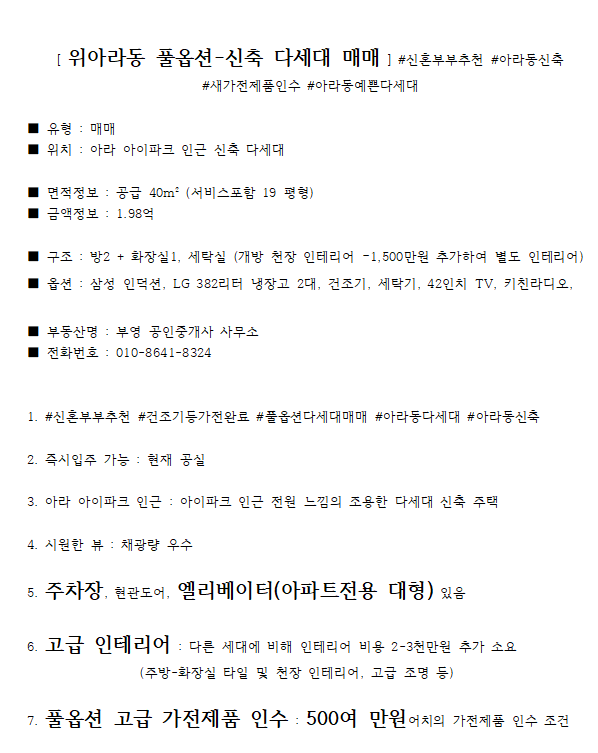 [ 위아라동 풀옵션-신축 다세대 매매 ] #신혼부부추천 #아라동신축 #새가전제품인수 #아라동예쁜다세대

■ 유형 : 매매
■ 위치 : 아라 아이파크 인근 신축 다세대

■ 면적정보 : 공급 40m² (서비스포함 19 평형)
■ 금액정보 : 1.98억

■ 구조 : 방2 + 화장실1, 세탁실 (개방 천장 인테리어 -1,500만원 추가하여 별도 인테리어)
■ 옵션 : 삼성 인덕션, LG 382리터 냉장고 2대, 건조기, 세탁기, 42인치 TV, 키친라디오,

■ 부동산명 : 부영 공인중개사 사무소
■ 전화번호 : 010-8641-8324

1. #신혼부부추천 #건조기등가전완료 #풀옵션다세대매매 #아라동다세대 #아라동신축

2. 즉시입주 가능 : 현재 공실

3. 아라 아이파크 인근 : 아이파크 인근 전원 느낌의 조용한 다세대 신축 주택

4. 시원한 뷰 : 채광량 우수

5. 주차장, 현관도어, 엘리베이터(아파트전용 대형) 있음

6. 고급 인테리어 : 다른 세대에 비해 인테리어 비용 2-3천만원 추가 소요
(주방-화장실 타일 및 천장 인테리어, 고급 조명 등)

7. 풀옵션 고급 가전제품 인수 : 500여 만원어치의 가전제품 인수 조건